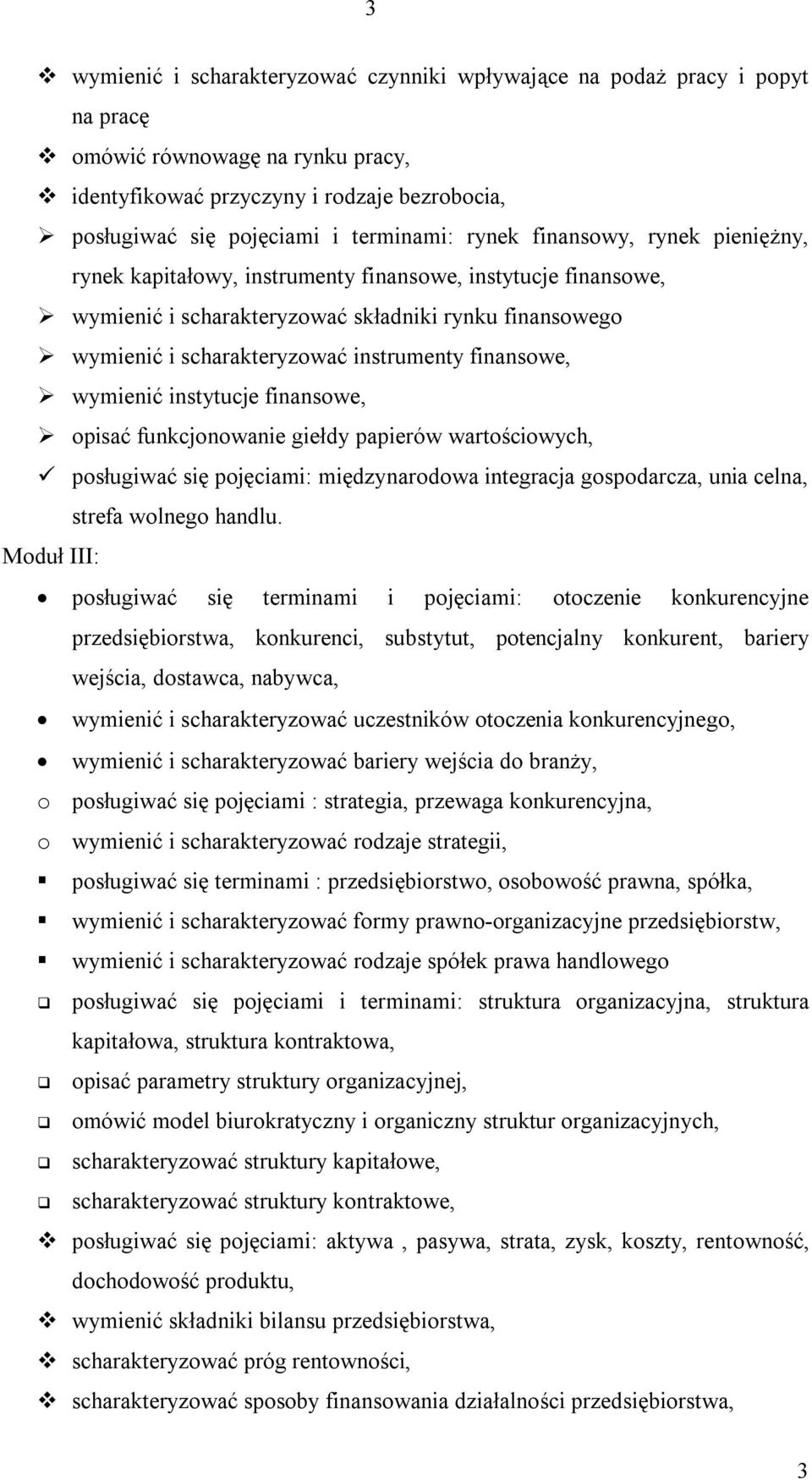 3

❖ wymienić i scharakteryzować czynniki wpływające na podaż pracy i popyt na pracę
❖ omówić równowagę na rynku pracy,
❖ identyfikować przyczyny i rodzaje bezrobocia,
➢ posługiwać się pojęciami i terminami: rynek finansowy, rynek pieniężny, rynek kapitałowy, instrumenty finansowe, instytucje finansowe,
➢ wymienić i scharakteryzować składniki rynku finansowego
➢ wymienić i scharakteryzować instrumenty finansowe,
➢ wymienić instytucje finansowe,
➢ opisać funkcjonowanie giełdy papierów wartościowych,
✓ posługiwać się pojęciami: międzynarodowa integracja gospodarcza, unia celna, strefa wolnego handlu.

Moduł III:

• posługiwać się terminami i pojęciami: otoczenie konkurencyjne przedsiębiorstwa, konkurenci, substytut, potencjalny konkurent, bariery wejścia, dostawca, nabywca,
• wymienić i scharakteryzować uczestników otoczenia konkurencyjnego,
• wymienić i scharakteryzować bariery wejścia do branży,
o posługiwać się pojęciami : strategia, przewaga konkurencyjna,
o wymienić i scharakteryzować rodzaje strategii,
▪ posługiwać się terminami : przedsiębiorstwo, osobowość prawna, spółka,
▪ wymienić i scharakteryzować formy prawno-organizacyjne przedsiębiorstw,
▪ wymienić i scharakteryzować rodzaje spółek prawa handlowego
❑ posługiwać się pojęciami i terminami: struktura organizacyjna, struktura kapitałowa, struktura kontraktowa,
❑ opisać parametry struktury organizacyjnej,
❑ omówić model biurokratyczny i organiczny struktur organizacyjnych,
❑ scharakteryzować struktury kapitałowe,
❑ scharakteryzować struktury kontraktowe,
❖ posługiwać się pojęciami: aktywa , pasywa, strata, zysk, koszty, rentowność, dochodowość produktu,
❖ wymienić składniki bilansu przedsiębiorstwa,
❖ scharakteryzować próg rentowności,
❖ scharakteryzować sposoby finansowania działalności przedsiębiorstwa,

3